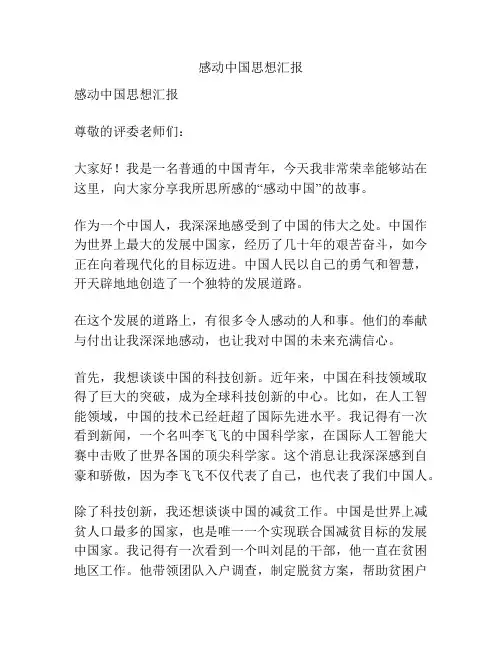 感动中国思想汇报

感动中国思想汇报

尊敬的评委老师们：

大家好！我是一名普通的中国青年，今天我非常荣幸能够站在这里，向大家分享我所思所感的“感动中国”的故事。

作为一个中国人，我深深地感受到了中国的伟大之处。中国作为世界上最大的发展中国家，经历了几十年的艰苦奋斗，如今正在向着现代化的目标迈进。中国人民以自己的勇气和智慧，开天辟地地创造了一个独特的发展道路。

在这个发展的道路上，有很多令人感动的人和事。他们的奉献与付出让我深深地感动，也让我对中国的未来充满信心。

首先，我想谈谈中国的科技创新。近年来，中国在科技领域取得了巨大的突破，成为全球科技创新的中心。比如，在人工智能领域，中国的技术已经赶超了国际先进水平。我记得有一次看到新闻，一个名叫李飞飞的中国科学家，在国际人工智能大赛中击败了世界各国的顶尖科学家。这个消息让我深深感到自豪和骄傲，因为李飞飞不仅代表了自己，也代表了我们中国人。

除了科技创新，我还想谈谈中国的减贫工作。中国是世界上减贫人口最多的国家，也是唯一一个实现联合国减贫目标的发展中国家。我记得有一次看到一个叫刘昆的干部，他一直在贫困地区工作。他带领团队入户调查，制定脱贫方案，帮助贫困户